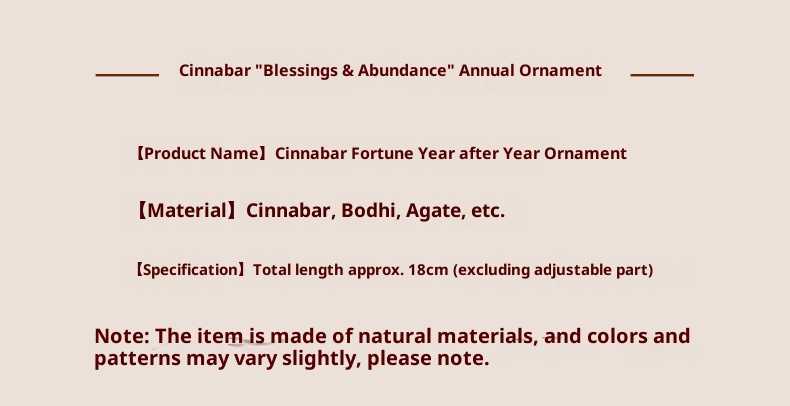 Cinnabar "Blessings & Abundance" Annual Ornament

【Product Name】Cinnabar Fortune Year after Year Ornament

【Material】Cinnabar, Bodhi, Agate, etc.

【Specification】Total length approx. 18cm (excluding adjustable part)

Note: The item is made of natural materials, and colors and patterns may vary slightly, please note.